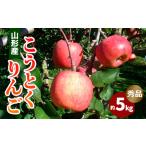 山形産

こうとく
りんご

秀品

約5kg